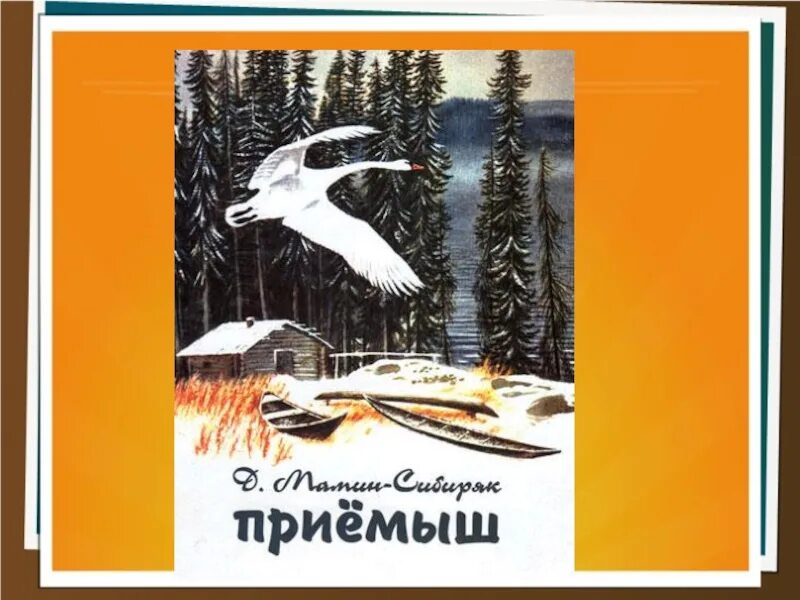 Д. Мамин-Сибиряк
приёмыш